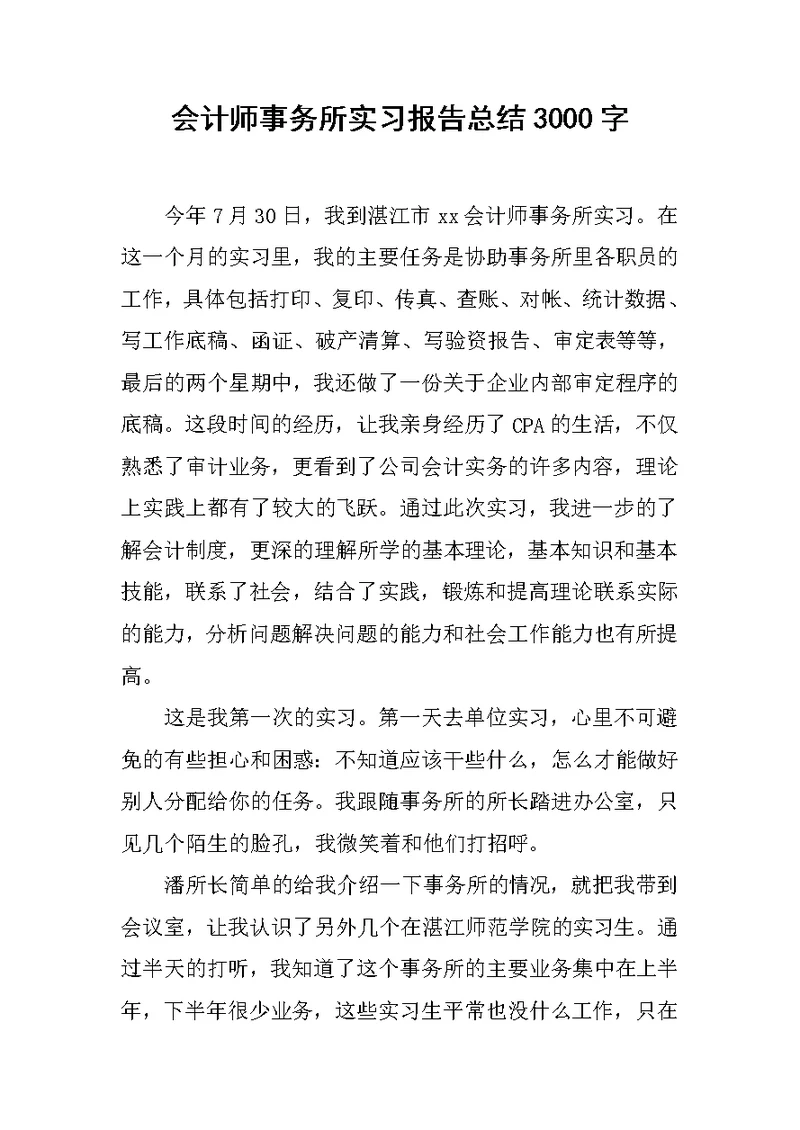 会计师事务所实习报告总结3000字

今年7月30日，我到湛江市xx会计师事务所实习。在这一个月的实习里，我的主要任务是协助事务所里各职员的工作，具体包括打印、复印、传真、查账、对帐、统计数据、写工作底稿、函证、破产清算、写验资报告、审定表等等，最后的两个星期中，我还做了一份关于企业内部审定程序的底稿。这段时间的经历，让我亲身经历了CPA的生活，不仅熟悉了审计业务，更看到了公司会计实务的许多内容，理论上实践上都有了较大的飞跃。通过此次实习，我进一步的了解会计制度，更深的理解所学的基本理论，基本知识和基本技能，联系了社会，结合了实践，锻炼和提高理论联系实际的能力，分析问题解决问题的能力和社会工作能力也有所提高。

这是我第一次的实习。第一天去单位实习，心里不可避免的有些担心和困惑：不知道应该干些什么，怎么才能做好别人分配给你的任务。我跟随事务所的所长踏进办公室，只见几个陌生的脸孔，我微笑着和他们打招呼。

潘所长简单的给我介绍一下事务所的情况，就把我带到会议室，让我认识了另外几个在湛江师范学院的实习生。通过半天的打听，我知道了这个事务所的主要业务集中在上半年，下半年很少业务，这些实习生平常也没什么工作，只在